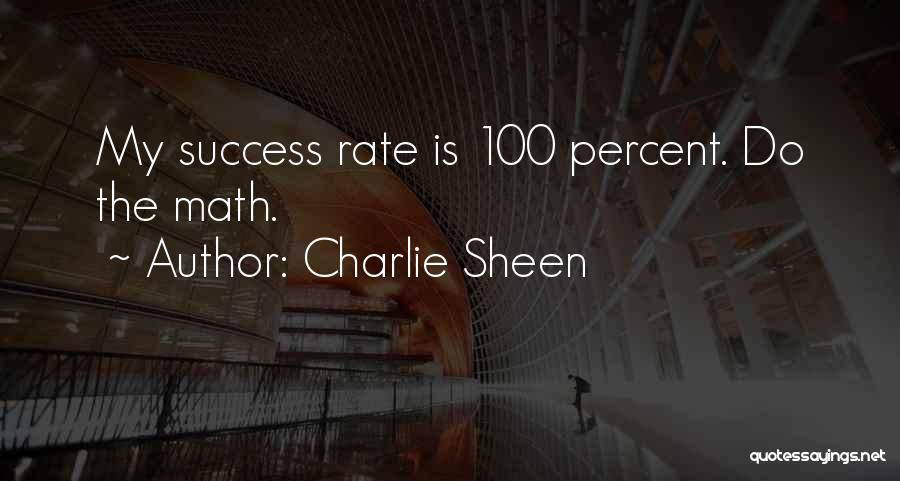 My success rate is 100 percent. Do the math.

~ Author: Charlie Sheen

quotessayings.net